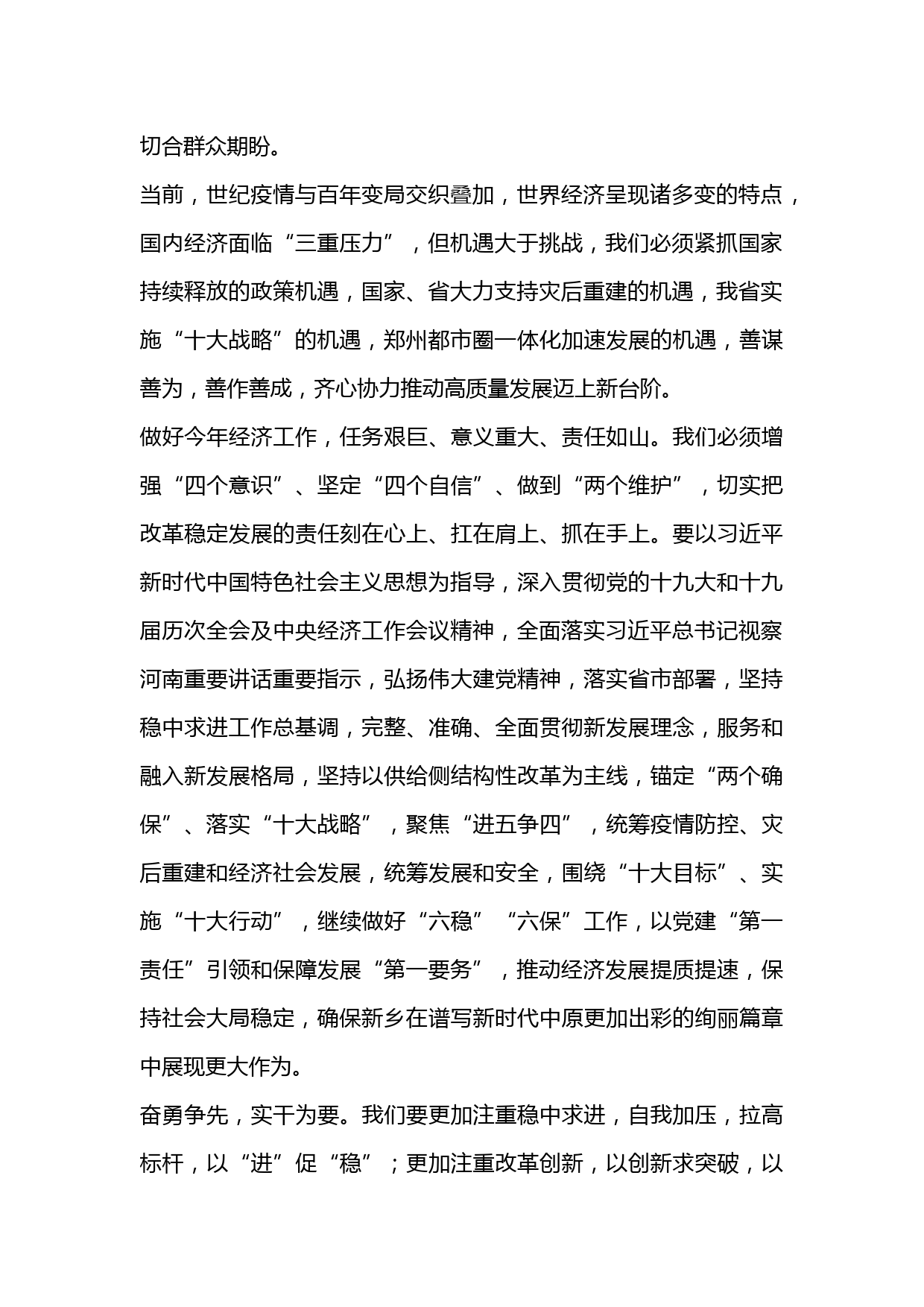 切合群众期盼。

当前，世纪疫情与百年变局交织叠加，世界经济呈现诸多变的特点，国内经济面临“三重压力”，但机遇大于挑战，我们必须紧抓国家持续释放的政策机遇，国家、省大力支持灾后重建的机遇，我省实施“十大战略”的机遇，郑州都市圈一体化加速发展的机遇，善谋善为，善作善成，齐心协力推动高质量发展迈上新台阶。

做好今年经济工作，任务艰巨、意义重大、责任如山。我们必须增强“四个意识”、坚定“四个自信”、做到“两个维护”，切实把改革稳定发展的责任刻在心上、扛在肩上、抓在手上。要以习近平新时代中国特色社会主义思想为指导，深入贯彻党的十九大和十九届历次全会及中央经济工作会议精神，全面落实习近平总书记视察河南重要讲话重要指示，弘扬伟大建党精神，落实省市部署，坚持稳中求进工作总基调，完整、准确、全面贯彻新发展理念，服务和融入新发展格局，坚持以供给侧结构性改革为主线，锚定“两个确保”、落实“十大战略”，聚焦“进五争四”，统筹疫情防控、灾后重建和经济社会发展，统筹发展和安全，围绕“十大目标”、实施“十大行动”，继续做好“六稳”“六保”工作，以党建“第一责任”引领和保障发展“第一要务”，推动经济发展提质提速，保持社会大局稳定，确保新乡在谱写新时代中原更加出彩的绚丽篇章中展现更大作为。

奋勇争先，实干为要。我们要更加注重稳中求进，自我加压，拉高标杆，以“进”促“稳”；更加注重改革创新，以创新求突破，以